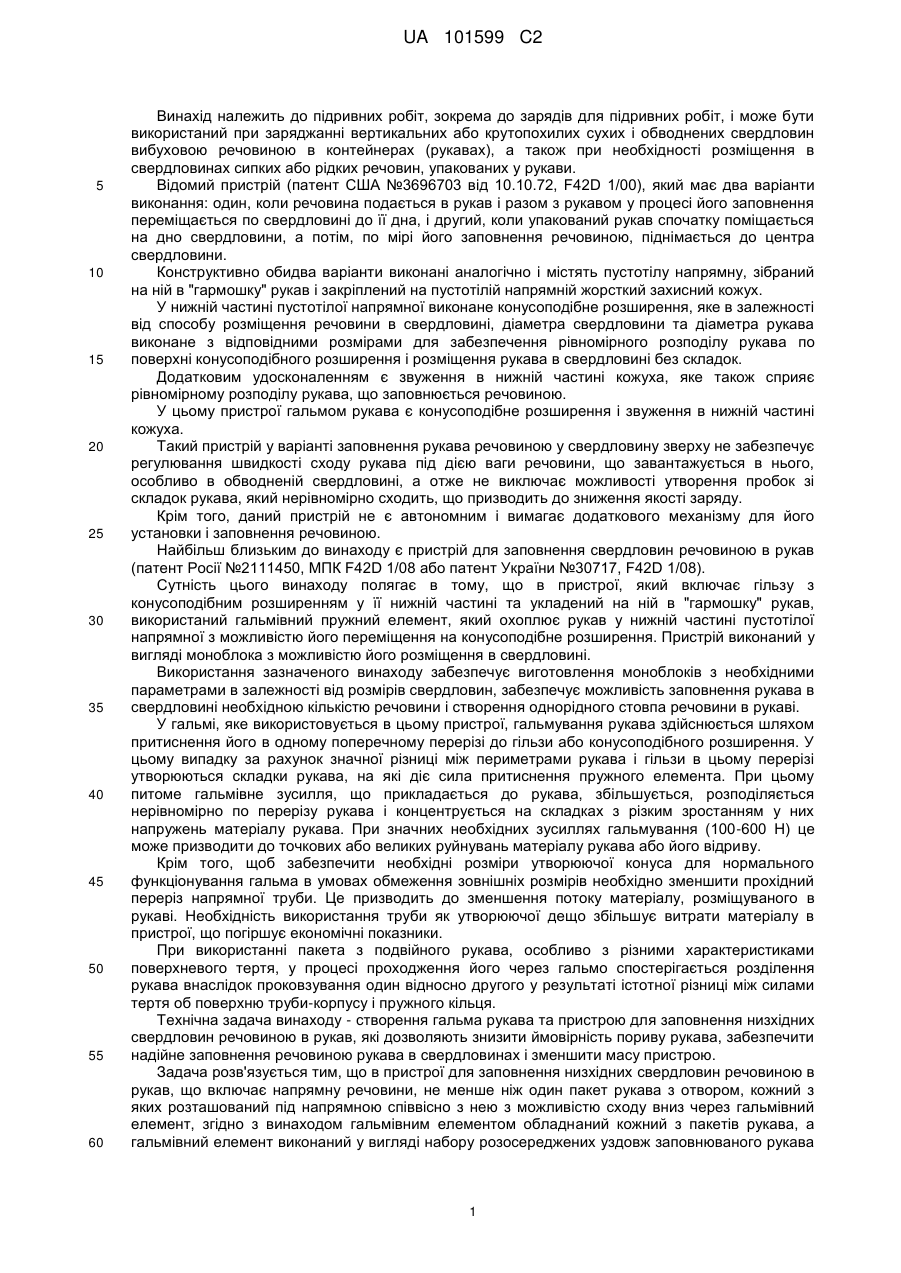 UA 101599 C2

Винахід належить до підривних робіт, зокрема до зарядів для підривних робіт, і може бути використаний при заряджанні вертикальних або крутопохилих сухих і обводнених свердловин вибуховою речовиною в контейнерах (рукавах), а також при необхідності розміщення в свердловинах сипких або рідких речовин, упакованих у рукави.

5 Відомий пристрій (патент США №3696703 від 10.10.72, F42D 1/00), який має два варіанти виконання: один, коли речовина подається в рукав і разом з рукавом у процесі його заповнення переміщається по свердловині до її дна, і другий, коли упакований рукав спочатку поміщається на дно свердловини, а потім, по мірі його заповнення речовиною, піднімається до центра свердловини.

10 Конструктивно обидва варіанти виконані аналогічно і містять пустотілу напрямну, зібраний на ній в "гармошку" рукав і закріплений на пустотілій напрямній жорсткий захисний кожух.

У нижній частині пустотілої напрямної виконане конусоподібне розширення, яке в залежності від способу розміщення речовини в свердловині, діаметра свердловини та діаметра рукава виконане з відповідними розмірами для забезпечення рівномірного розподілу рукава по

15 поверхні конусоподібного розширення і розміщення рукава в свердловині без складок.

Додатковим удосконаленням є звуження в нижній частині кожуха, яке також сприяє рівномірному розподілу рукава, що заповнюється речовиною.

У цьому пристрої гальмом рукава є конусоподібне розширення і звуження в нижній частині кожуха.

20 Такий пристрій у варіанті заповнення рукава речовиною у свердловину зверху не забезпечує регулювання швидкості сходу рукава під дією ваги речовини, що завантажується в нього, особливо в обводненій свердловині, а отже не виключає можливості утворення пробок зі складок рукава, який нерівномірно сходить, що призводить до зниження якості заряду.

Крім того, даний пристрій не є автономним і вимагає додаткового механізму для його

25 установки і заповнення речовиною.

Найбільш близьким до винаходу є пристрій для заповнення свердловин речовиною в рукав (патент Росії №2111450, МПК F42D 1/08 або патент України №30717, F42D 1/08).

Сутність цього винаходу полягає в тому, що в пристрої, який включає гільзу з конусоподібним розширенням у її нижній частині та укладений на ній в "гармошку" рукав,

30 використаний гальмівний пружний елемент, який охоплює рукав у нижній частині пустотілої напрямної з можливістю його переміщення на конусоподібне розширення. Пристрій виконаний у вигляді моноблока з можливістю його розміщення в свердловині.

Використання зазначеного винаходу забезпечує виготовлення моноблоків з необхідними параметрами в залежності від розмірів свердловин, забезпечує можливість заповнення рукава в

35 свердловині необхідною кількістю речовини і створення однорідного стовпа речовини в рукаві.

У гальмі, яке використовується в цьому пристрої, гальмування рукава здійснюється шляхом притиснення його в одному поперечному перерізі до гільзи або конусоподібного розширення. У цьому випадку за рахунок значної різниці між периметрами рукава і гільзи в цьому перерізі утворюються складки рукава, на які діє сила притиснення пружного елемента. При цьому

40 питоме гальмівне зусилля, що прикладається до рукава, збільшується, розподіляється нерівномірно по перерізу рукава і концентрується на складках з різким зростанням у них напружень матеріалу рукава. При значних необхідних зусиллях гальмування (100-600 Н) це може призводити до точкових або великих руйнувань матеріалу рукава або його відриву.

Крім того, щоб забезпечити необхідні розміри утворюючої конуса для нормального

45 функціонування гальма в умовах обмеження зовнішніх розмірів необхідно зменшити прохідний переріз напрямної труби. Це призводить до зменшення потоку матеріалу, розміщуваного в рукаві. Необхідність використання труби як утворюючої дещо збільшує витрати матеріалу в пристрої, що погіршує економічні показники.

При використанні пакета з подвійного рукава, особливо з різними характеристиками

50 поверхневого тертя, у процесі проходження його через гальмо спостерігається розділення рукава внаслідок проковзування один відносно другого у результаті істотної різниці між силами тертя об поверхню труби-корпусу і пружного кільця.

Технічна задача винаходу - створення гальма рукава та пристрою для заповнення низхідних свердловин речовиною в рукав, які дозволяють знизити ймовірність пориву рукава, забезпечити

55 надійне заповнення речовиною рукава в свердловинах і зменшити масу пристрою.

Задача розв'язується тим, що в пристрої для заповнення низхідних свердловин речовиною в рукав, що включає напрямну речовини, не менше ніж один пакет рукава з отвором, кожний з яких розташований під напрямною співвісно з нею з можливістю сходу вниз через гальмівний елемент, згідно з винаходом гальмівним елементом обладнаний кожний з пакетів рукава, а

60 гальмівний елемент виконаний у вигляді набору розосереджених уздовж заповнюваного рукава

1